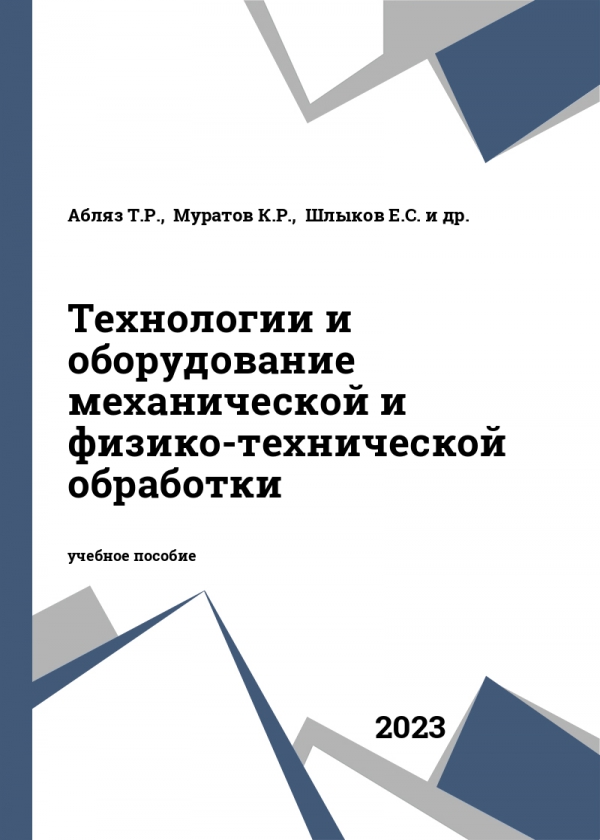 Абляз Т.Р., Муратов К.Р., Шлыков Е.С. и др.

Технологии и оборудование механической и физико-технической обработки

учебное пособие

2023